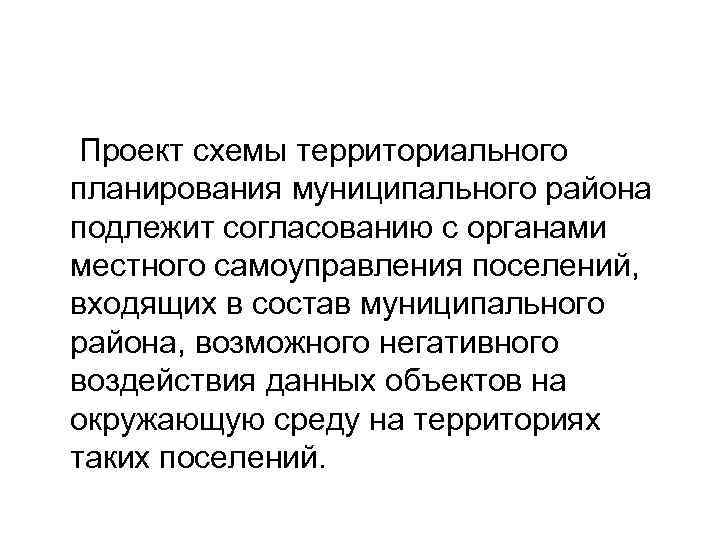 Проект схемы территориального планирования муниципального района подлежит согласованию с органами местного самоуправления поселений, входящих в состав муниципального района, возможного негативного воздействия данных объектов на окружающую среду на территориях таких поселений.